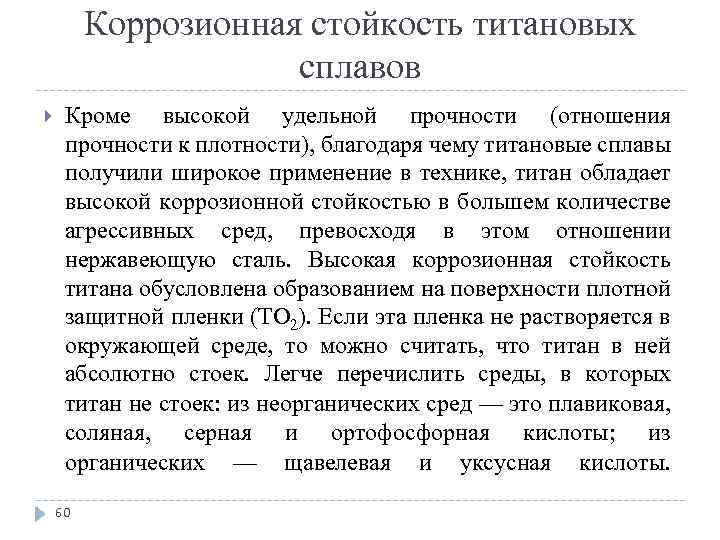 Коррозионная стойкость титановых сплавов

Кроме высокой удельной прочности (отношения прочности к плотности), благодаря чему титановые сплавы получили широкое применение в технике, титан обладает высокой коррозионной стойкостью в большем количестве агрессивных сред, превосходя в этом отношении нержавеющую сталь. Высокая коррозионная стойкость титана обусловлена образованием на поверхности плотной защитной пленки ($TO_2$). Если эта пленка не растворяется в окружающей среде, то можно считать, что титан в ней абсолютно стоек. Легче перечислить среды, в которых титан не стоек: из неорганических сред — это плавиковая, соляная, серная и ортофосфорная кислоты; из органических — щавелевая и уксусная кислоты.

60